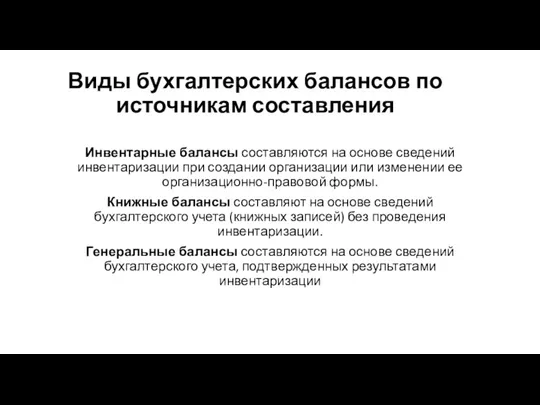 Виды бухгалтерских балансов по источникам составления

Инвентарные балансы составляются на основе сведений инвентаризации при создании организации или изменении ее организационно-правовой формы.

Книжные балансы составляют на основе сведений бухгалтерского учета (книжных записей) без проведения инвентаризации.

Генеральные балансы составляются на основе сведений бухгалтерского учета, подтвержденных результатами инвентаризации